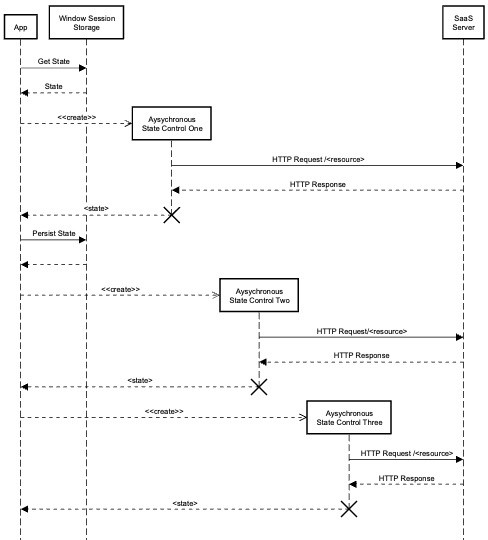 App

Window Session Storage

SaaS Server

Get State

State

<<create>>

Aysychronous State Control One

HTTP Request /<resource>

HTTP Response

<state>

Persist State

<<create>>

Aysychronous State Control Two

HTTP Request/<resource>

HTTP Response

<state>

<<create>>

Aysychronous State Control Three

HTTP Request /<resource>

HTTP Response

<state>